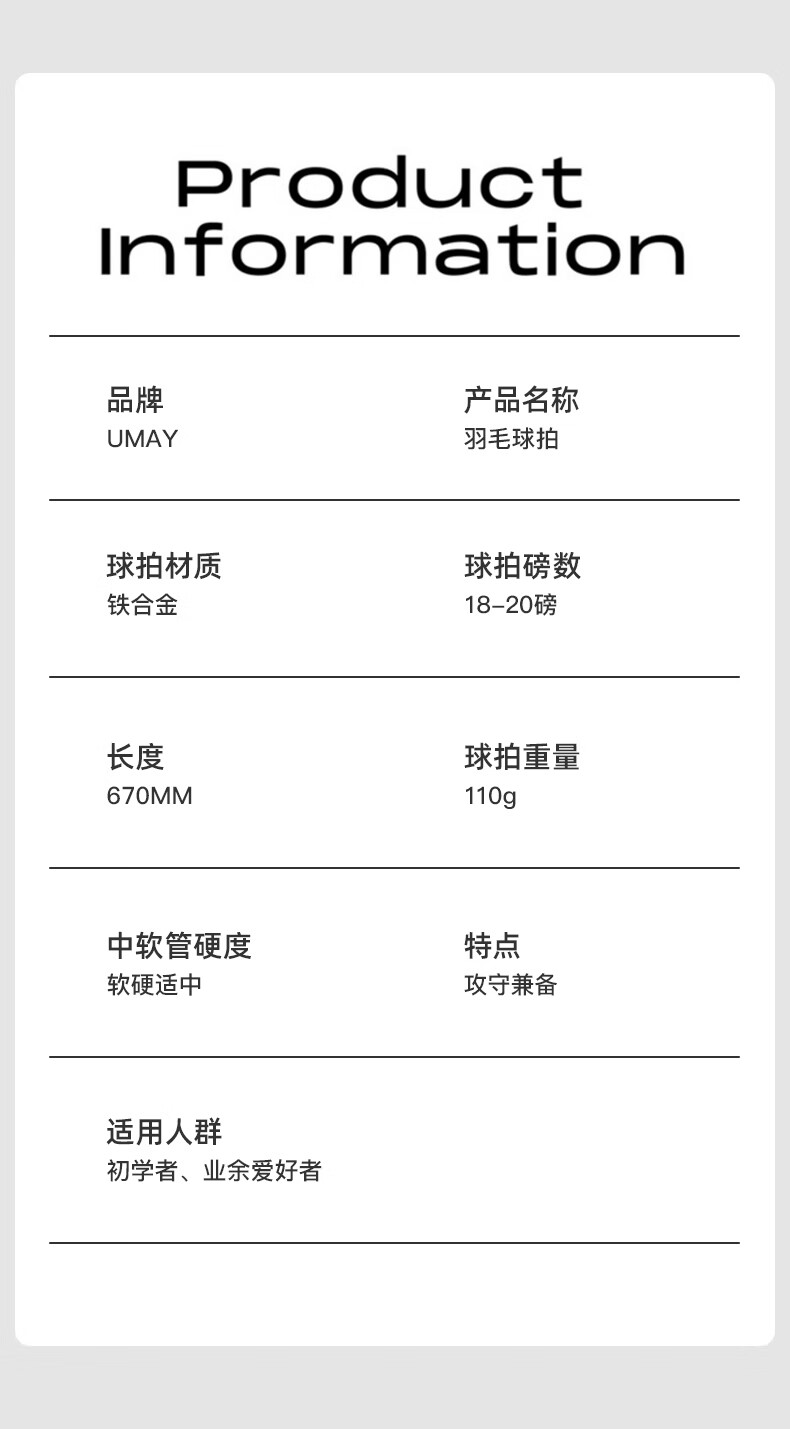 Product Information

品牌
UMAY

产品名称
羽毛球拍

球拍材质
铁合金

球拍磅数
18-20磅

长度
670MM

球拍重量
110g

中软管硬度
软硬适中

特点
攻守兼备

适用人群
初学者、业余爱好者